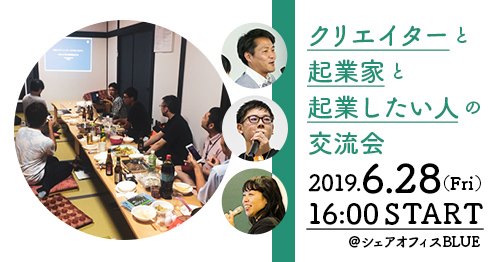 クリエイターと
起業家と
起業したい人の
交流会

2019.6.28(Fri)
16:00 START
@シェアオフィスBLUE